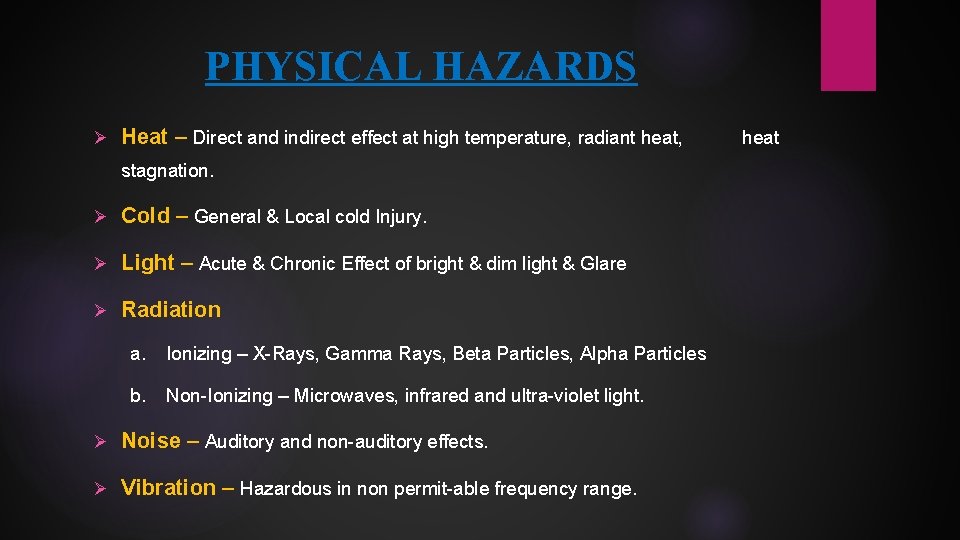 PHYSICAL HAZARDS

➢ Heat – Direct and indirect effect at high temperature, radiant heat, heat stagnation.

➢ Cold – General & Local cold Injury.

➢ Light – Acute & Chronic Effect of bright & dim light & Glare

➢ Radiation

a. Ionizing – X-Rays, Gamma Rays, Beta Particles, Alpha Particles

b. Non-Ionizing – Microwaves, infrared and ultra-violet light.

➢ Noise – Auditory and non-auditory effects.

➢ Vibration – Hazardous in non permit-able frequency range.